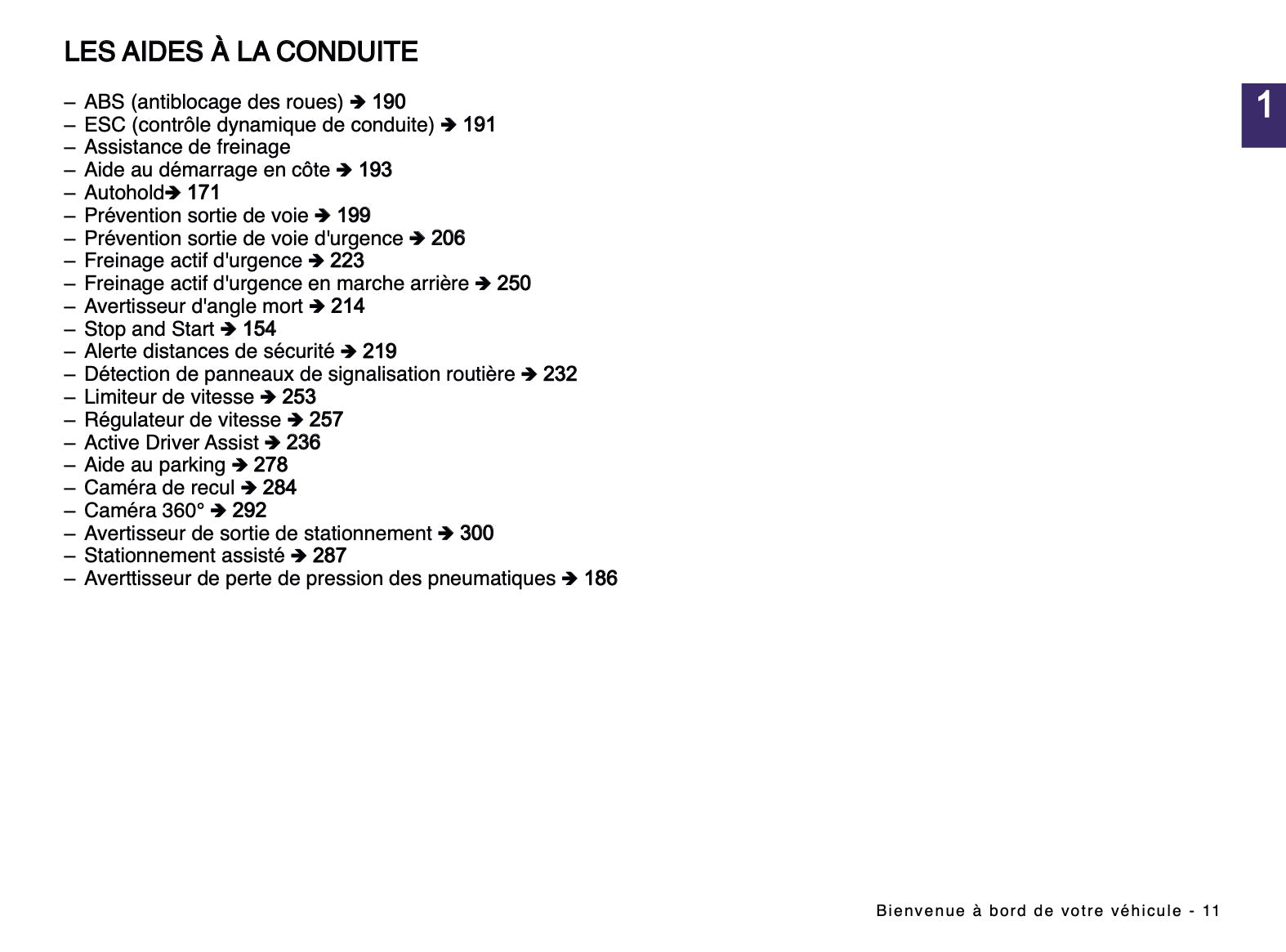 LES AIDES À LA CONDUITE

1

– ABS (antiblocage des roues) ➔ 190
– ESC (contrôle dynamique de conduite) ➔ 191
– Assistance de freinage
– Aide au démarrage en côte ➔ 193
– Autohold➔ 171
– Prévention sortie de voie ➔ 199
– Prévention sortie de voie d'urgence ➔ 206
– Freinage actif d'urgence ➔ 223
– Freinage actif d'urgence en marche arrière ➔ 250
– Avertisseur d'angle mort ➔ 214
– Stop and Start ➔ 154
– Alerte distances de sécurité ➔ 219
– Détection de panneaux de signalisation routière ➔ 232
– Limiteur de vitesse ➔ 253
– Régulateur de vitesse ➔ 257
– Active Driver Assist ➔ 236
– Aide au parking ➔ 278
– Caméra de recul ➔ 284
– Caméra 360° ➔ 292
– Avertisseur de sortie de stationnement ➔ 300
– Stationnement assisté ➔ 287
– Averttisseur de perte de pression des pneumatiques ➔ 186

Bienvenue à bord de votre véhicule - 11